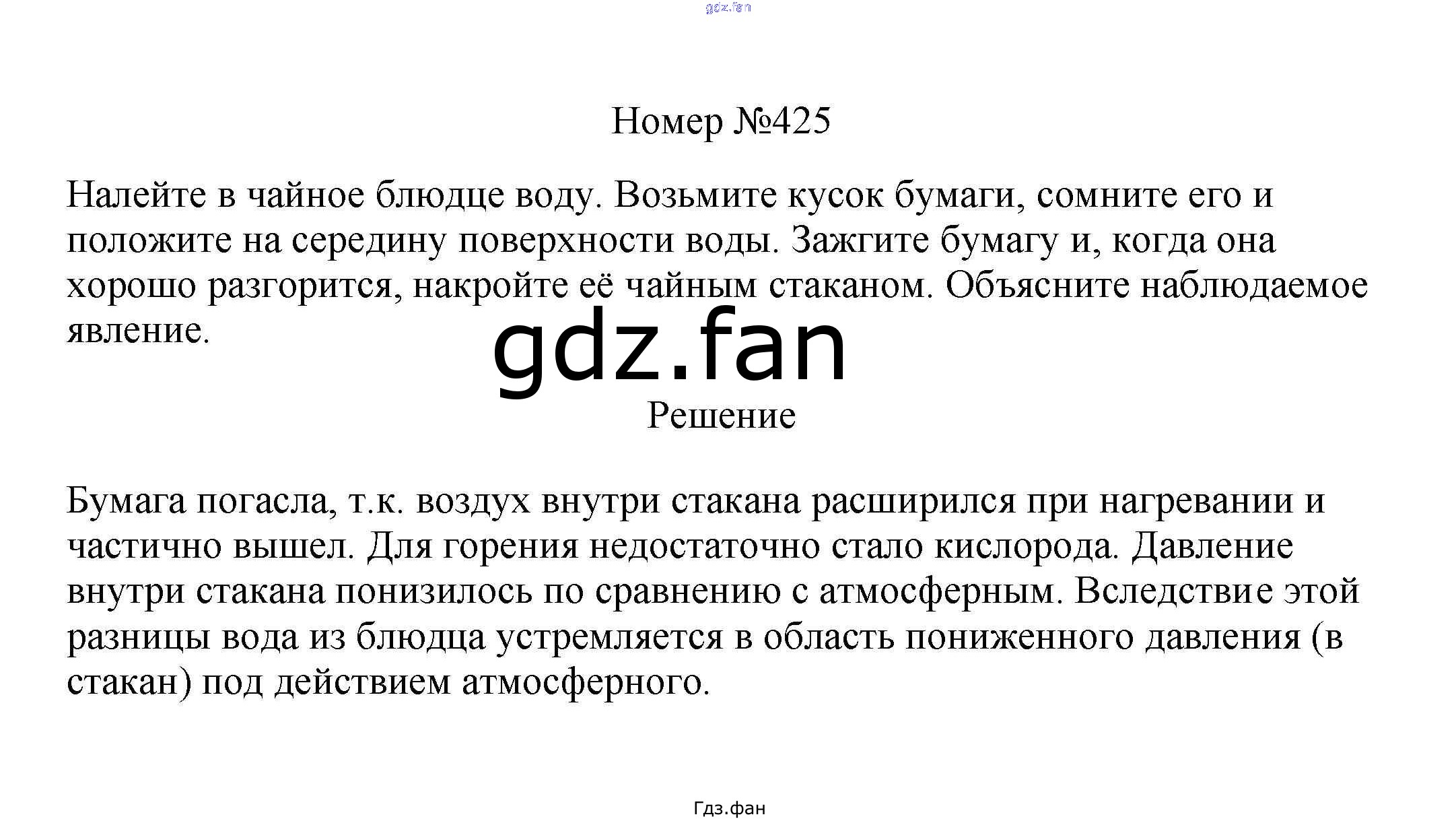 gdz.fan

Номер №425

Налейте в чайное блюдце воду. Возьмите кусок бумаги, сомните его и положите на середину поверхности воды. Зажгите бумагу и, когда она хорошо разгорится, накройте её чайным стаканом. Объясните наблюдаемое явление.

gdz.fan

Решение

Бумага погасла, т.к. воздух внутри стакана расширился при нагревании и частично вышел. Для горения недостаточно стало кислорода. Давление внутри стакана понизилось по сравнению с атмосферным. Вследствие этой разницы вода из блюдца устремляется в область пониженного давления (в стакан) под действием атмосферного.

Гдз.фан